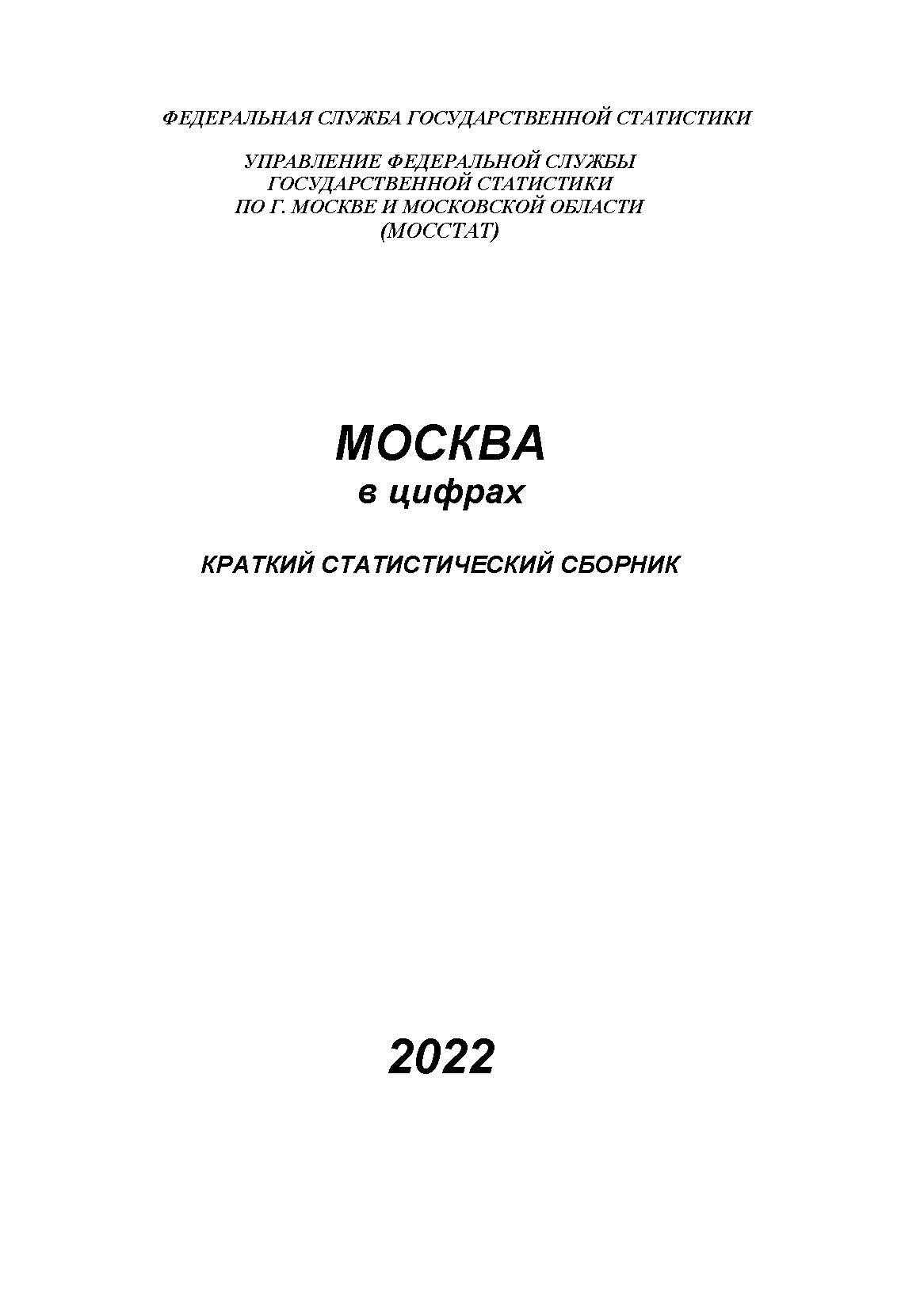 ФЕДЕРАЛЬНАЯ СЛУЖБА ГОСУДАРСТВЕННОЙ СТАТИСТИКИ

УПРАВЛЕНИЕ ФЕДЕРАЛЬНОЙ СЛУЖБЫ ГОСУДАРСТВЕННОЙ СТАТИСТИКИ ПО Г. МОСКВЕ И МОСКОВСКОЙ ОБЛАСТИ (МОССТАТ)

МОСКВА
в цифрах

КРАТКИЙ СТАТИСТИЧЕСКИЙ СБОРНИК

2022